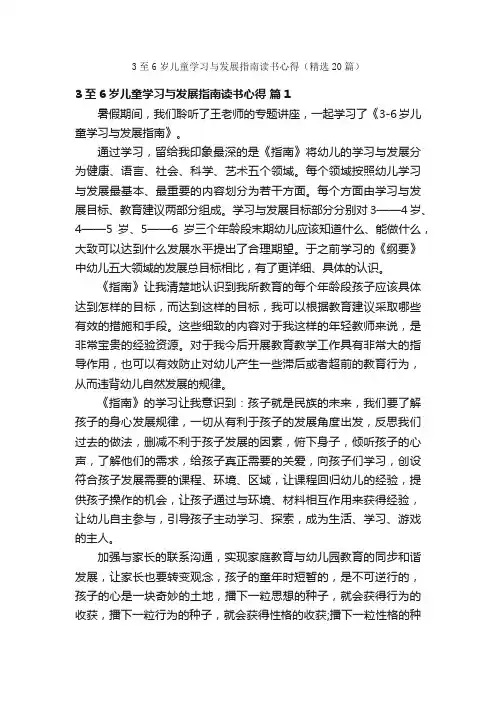 3至6岁儿童学习与发展指南读书心得（精选20篇）

3至6岁儿童学习与发展指南读书心得 篇1

暑假期间，我们聆听了王老师的专题讲座，一起学习了《3-6岁儿童学习与发展指南》。

通过学习，留给我印象最深的是《指南》将幼儿的学习与发展分为健康、语言、社会、科学、艺术五个领域。每个领域按照幼儿学习与发展最基本、最重要的内容划分为若干方面。每个方面由学习与发展目标、教育建议两部分组成。学习与发展目标部分分别对3——4岁、4——5岁、5——6岁三个年龄段末期幼儿应该知道什么、能做什么，大致可以达到什么发展水平提出了合理期望。于之前学习的《纲要》中幼儿五大领域的发展总目标相比，有了更详细、具体的认识。

《指南》让我清楚地认识到我所教育的每个年龄段孩子应该具体达到怎样的目标，而达到这样的目标，我可以根据教育建议采取哪些有效的措施和手段。这些细致的内容对于我这样的年轻教师来说，是非常宝贵的经验资源。对于我今后开展教育教学工作具有非常大的指导作用，也可以有效防止对幼儿产生一些滞后或者超前的教育行为，从而违背幼儿自然发展的规律。

《指南》的学习让我意识到：孩子就是民族的未来，我们要了解孩子的身心发展规律，一切从有利于孩子的发展角度出发，反思我们过去的做法，删减不利于孩子发展的因素，俯下身子，倾听孩子的心声，了解他们的需求，给孩子真正需要的关爱，向孩子们学习，创设符合孩子发展需要的课程、环境、区域，让课程回归幼儿的经验，提供孩子操作的机会，让孩子通过与环境、材料相互作用来获得经验，让幼儿自主参与，引导孩子主动学习、探索，成为生活、学习、游戏的主人。

加强与家长的联系沟通，实现家庭教育与幼儿园教育的同步和谐发展，让家长也要转变观念，孩子的童年时短暂的，是不可逆行的，孩子的心是一块奇妙的土地，播下一粒思想的种子，就会获得行为的收获，播下一粒行为的种子，就会获得性格的收获;播下一粒性格的种